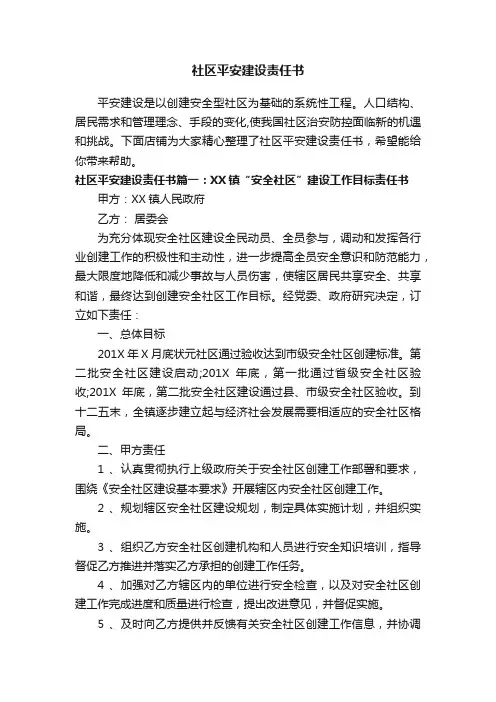 社区平安建设责任书

平安建设是以创建安全型社区为基础的系统性工程。人口结构、居民需求和管理理念、手段的变化,使我国社区治安防控面临新的机遇和挑战。下面店铺为大家精心整理了社区平安建设责任书，希望能给你带来帮助。

社区平安建设责任书篇一：XX镇“安全社区”建设工作目标责任书

甲方：XX镇人民政府

乙方： 居委会

为充分体现安全社区建设全民动员、全员参与，调动和发挥各行业创建工作的积极性和主动性，进一步提高全员安全意识和防范能力，最大限度地降低和减少事故与人员伤害，使辖区居民共享安全、共享和谐，最终达到创建安全社区工作目标。经党委、政府研究决定，订立如下责任：

一、总体目标

201X年X月底状元社区通过验收达到市级安全社区创建标准。第二批安全社区建设启动;201X 年底，第一批通过省级安全社区验收;201X 年底，第二批安全社区建设通过县、市级安全社区验收。到十二五末，全镇逐步建立起与经济社会发展需要相适应的安全社区格局。

二、甲方责任

1 、认真贯彻执行上级政府关于安全社区创建工作部署和要求，围绕《安全社区建设基本要求》开展辖区内安全社区创建工作。

2 、规划辖区安全社区建设规划，制定具体实施计划，并组织实施。

3 、组织乙方安全社区创建机构和人员进行安全知识培训，指导督促乙方推进并落实乙方承担的创建工作任务。

4 、加强对乙方辖区内的单位进行安全检查，以及对安全社区创建工作完成进度和质量进行检查，提出改进意见，并督促实施。

5 、及时向乙方提供并反馈有关安全社区创建工作信息，并协调